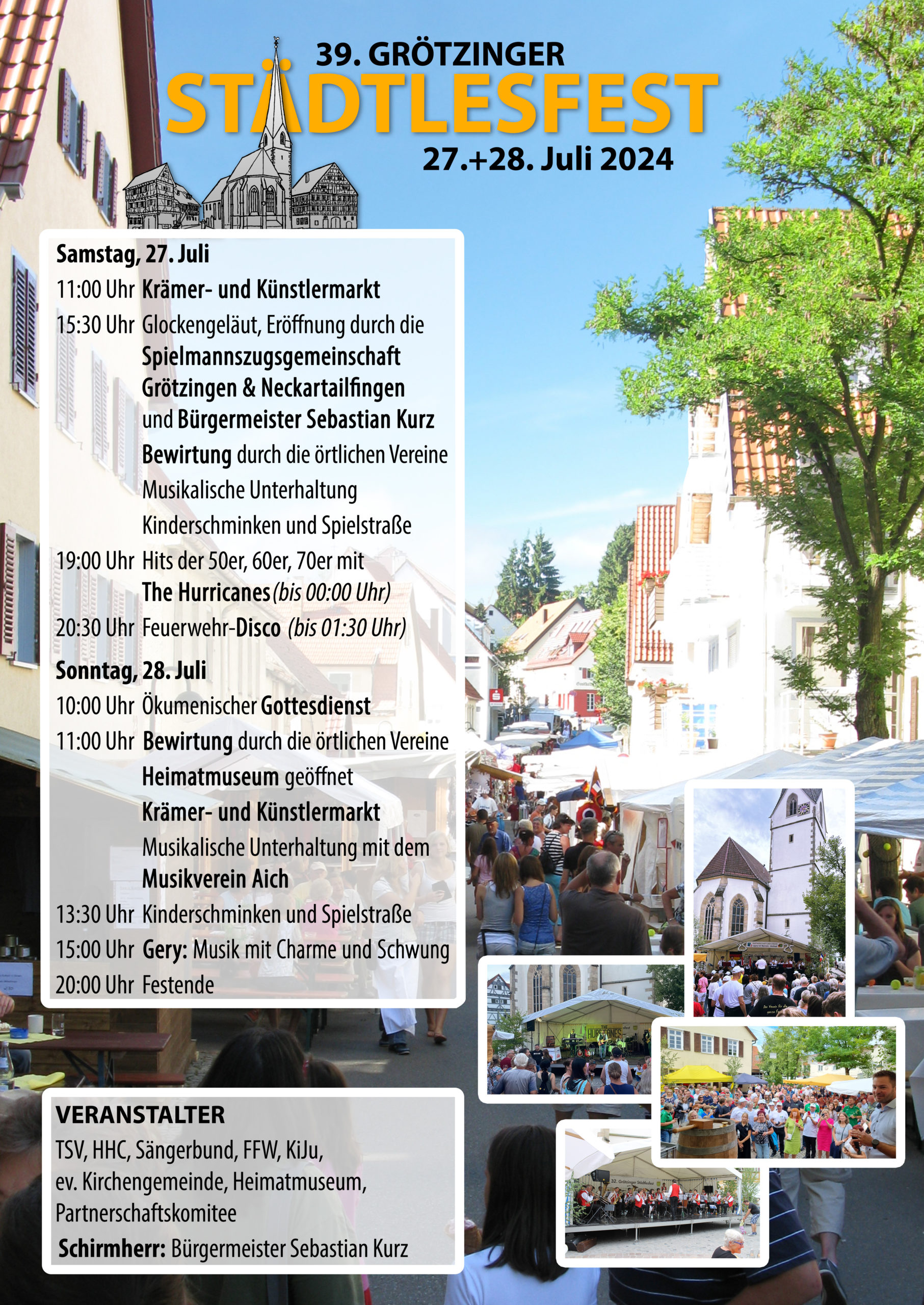 39. GRÖTZINGER
STÄDTLESFEST
27.+28. Juli 2024

Samstag, 27. Juli
11:00 Uhr Krämer- und Künstlermarkt
15:30 Uhr Glockengeläut, Eröffnung durch die Spielmannszugsgemeinschaft Grötzingen & Neckartailfingen und Bürgermeister Sebastian Kurz
Bewirtung durch die örtlichen Vereine
Musikalische Unterhaltung
Kinderschminken und Spielstraße
19:00 Uhr Hits der 50er, 60er, 70er mit The Hurricanes (bis 00:00 Uhr)
20:30 Uhr Feuerwehr-Disco (bis 01:30 Uhr)

Sonntag, 28. Juli
10:00 Uhr Ökumenischer Gottesdienst
11:00 Uhr Bewirtung durch die örtlichen Vereine
Heimatmuseum geöffnet
Krämer- und Künstlermarkt
Musikalische Unterhaltung mit dem Musikverein Aich
13:30 Uhr Kinderschminken und Spielstraße
15:00 Uhr Gery: Musik mit Charme und Schwung
20:00 Uhr Festende

VERANSTALTER
TSV, HHC, Sängerbund, FFW, KiJu, ev. Kirchengemeinde, Heimatmuseum, Partnerschaftskomitee
Schirmherr: Bürgermeister Sebastian Kurz